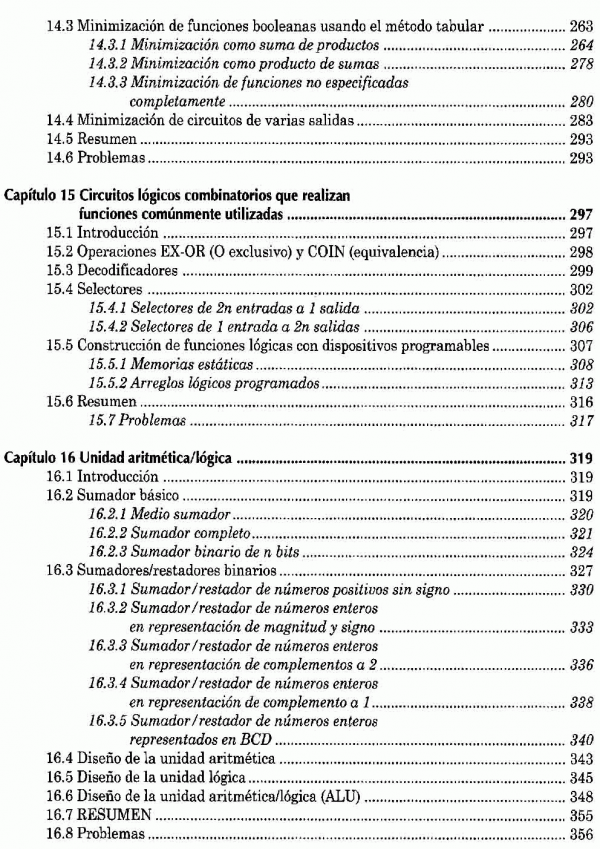 14.3 Minimización de funciones booleanas usando el método tabular .................... 263
14.3.1 Minimización como suma de productos .................... 264
14.3.2 Minimización como producto de sumas .................... 278
14.3.3 Minimización de funciones no especificadas completamente .................... 280
14.4 Minimización de circuitos de varias salidas .................... 283
14.5 Resumen .................... 293
14.6 Problemas .................... 293

Capítulo 15 Circuitos lógicos combinatorios que realizan funciones comúnmente utilizadas .................... 297
15.1 Introducción .................... 297
15.2 Operaciones EX-OR (O exclusivo) y COIN (equivalencia) .................... 298
15.3 Decodificadores .................... 299
15.4 Selectores .................... 302
15.4.1 Selectores de 2n entradas a 1 salida .................... 302
15.4.2 Selectores de 1 entrada a 2n salidas .................... 306
15.5 Construcción de funciones lógicas con dispositivos programables .................... 307
15.5.1 Memorias estáticas .................... 308
15.5.2 Arreglos lógicos programados .................... 313
15.6 Resumen .................... 316
15.7 Problemas .................... 317

Capítulo 16 Unidad aritmética/lógica .................... 319
16.1 Introducción .................... 319
16.2 Sumador básico .................... 319
16.2.1 Medio sumador .................... 320
16.2.2 Sumador completo .................... 321
16.2.3 Sumador binario de n bits .................... 324
16.3 Sumadores/restadores binarios .................... 327
16.3.1 Sumador/restador de números positivos sin signo .................... 330
16.3.2 Sumador/restador de números enteros en representación de magnitud y signo .................... 333
16.3.3 Sumador/restador de números enteros en representación de complementos a 2 .................... 336
16.3.4 Sumador/restador de números enteros en representación de complemento a 1 .................... 338
16.3.5 Sumador/restador de números enteros representados en BCD .................... 340
16.4 Diseño de la unidad aritmética .................... 343
16.5 Diseño de la unidad lógica .................... 345
16.6 Diseño de la unidad aritmética/lógica (ALU) .................... 348
16.7 RESUMEN .................... 355
16.8 Problemas .................... 356